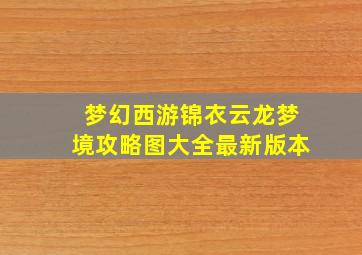 梦幻西游锦衣云龙梦境攻略图大全最新版本